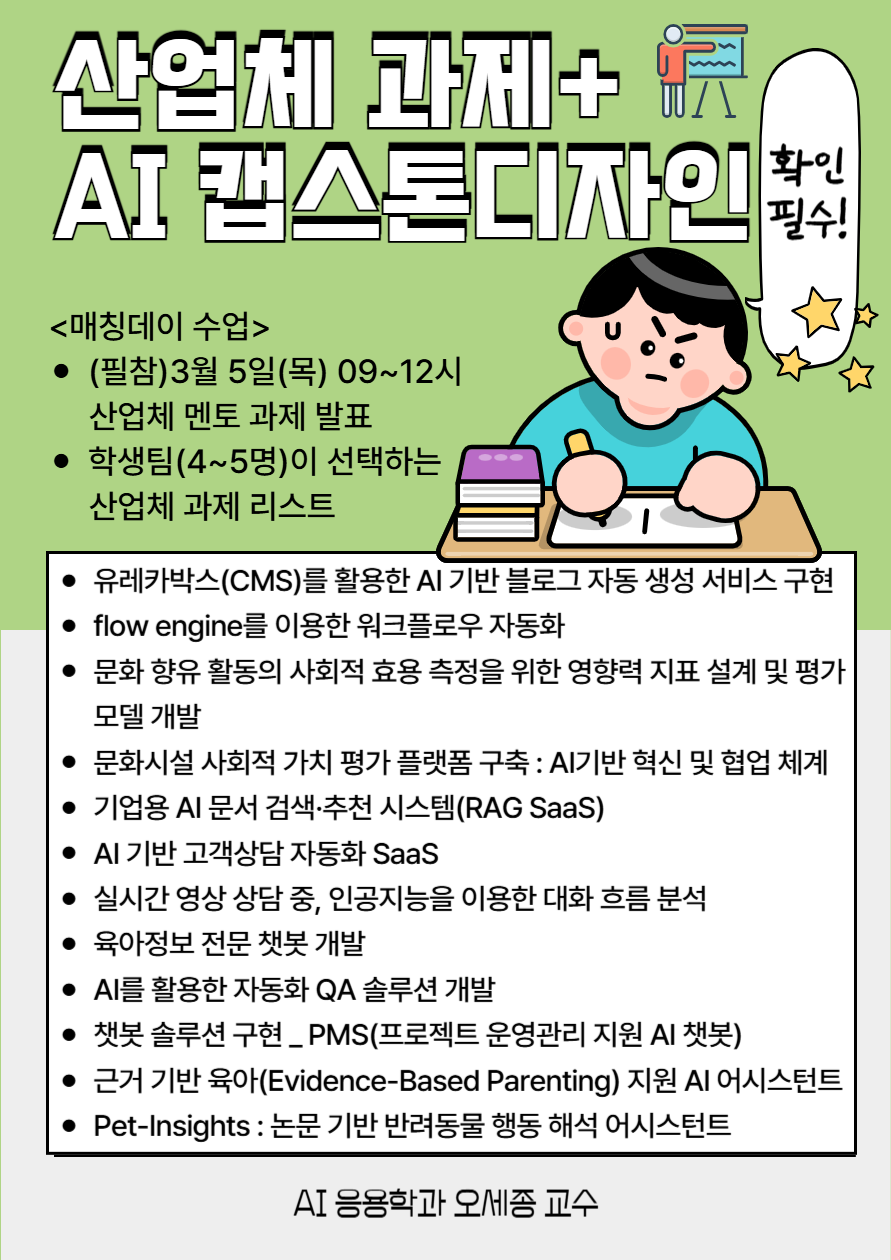 산업체 과제+
AI 캡스톤디자인

확인
필수!

<매칭데이 수업>
- (필참)3월 5일(목) 09~12시 산업체 멘토 과제 발표
- 학생팀(4~5명)이 선택하는 산업체 과제 리스트

- 유레카박스(CMS)를 활용한 AI 기반 블로그 자동 생성 서비스 구현
- flow engine를 이용한 워크플로우 자동화
- 문화 향유 활동의 사회적 효용 측정을 위한 영향력 지표 설계 및 평가 모델 개발
- 문화시설 사회적 가치 평가 플랫폼 구축 : AI기반 혁신 및 협업 체계
- 기업용 AI 문서 검색·추천 시스템(RAG SaaS)
- AI 기반 고객상담 자동화 SaaS
- 실시간 영상 상담 중, 인공지능을 이용한 대화 흐름 분석
- 육아정보 전문 챗봇 개발
- AI를 활용한 자동화 QA 솔루션 개발
- 챗봇 솔루션 구현 _ PMS(프로젝트 운영관리 지원 AI 챗봇)
- 근거 기반 육아(Evidence-Based Parenting) 지원 AI 어시스턴트
- Pet-Insights : 논문 기반 반려동물 행동 해석 어시스턴트

AI 응용학과 오세종 교수